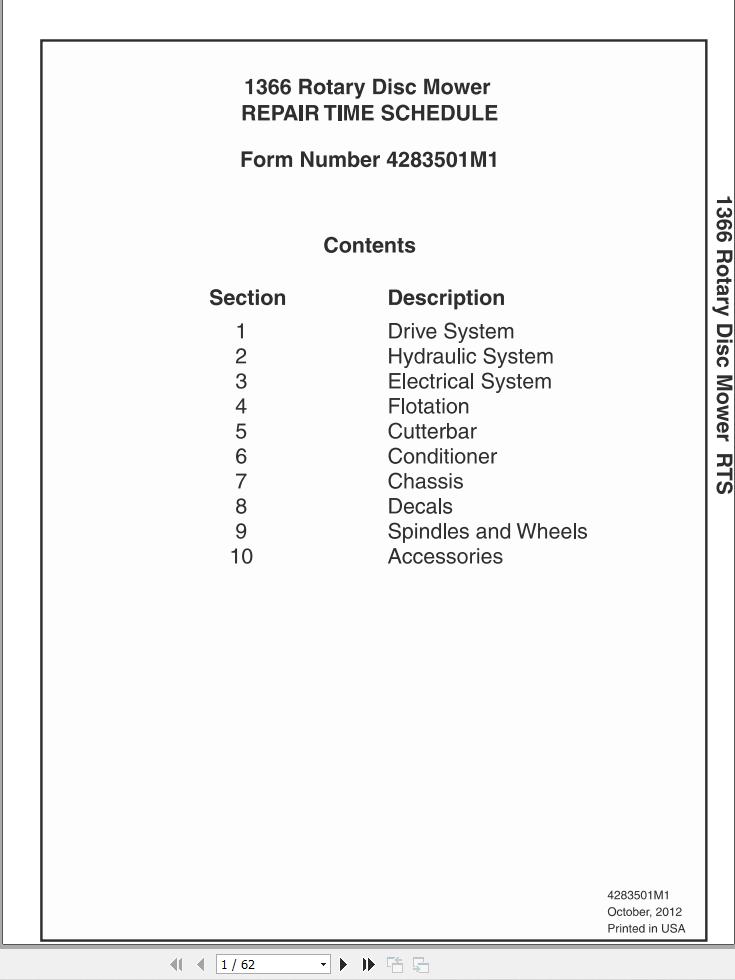 1366 Rotary Disc Mower
REPAIR TIME SCHEDULE

Form Number 4283501M1

Contents

| Section | Description |
|---|---|
| 1 | Drive System |
| 2 | Hydraulic System |
| 3 | Electrical System |
| 4 | Flotation |
| 5 | Cutterbar |
| 6 | Conditioner |
| 7 | Chassis |
| 8 | Decals |
| 9 | Spindles and Wheels |
| 10 | Accessories |

1366 Rotary Disc Mower RTS

4283501M1
October, 2012
Printed in USA

1 / 62